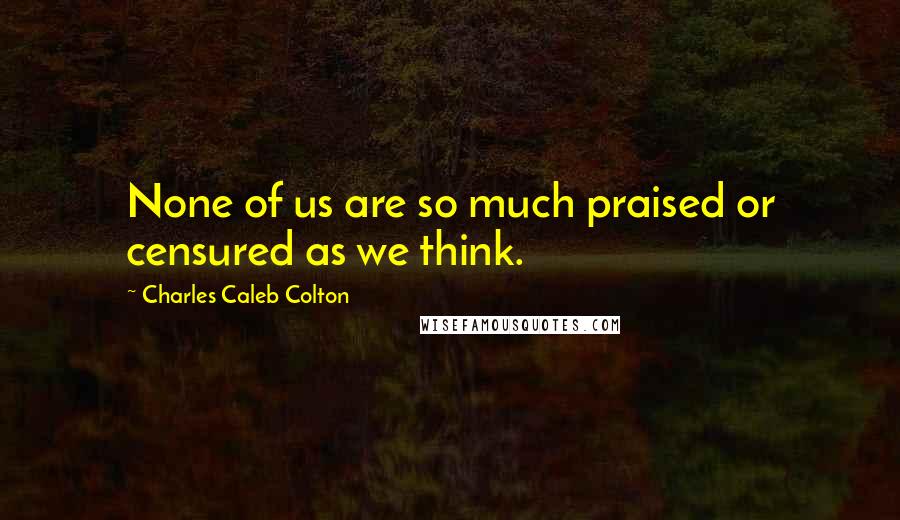 None of us are so much praised or censured as we think.

~ Charles Caleb Colton

WISEFAMOUSQUOTES.COM